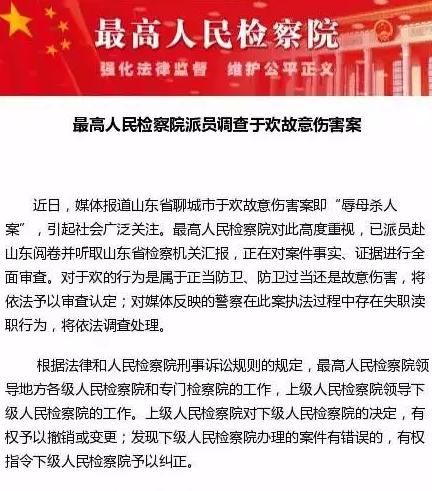 最高人民检察院

强化法律监督　维护公平正义

最高人民检察院派员调查于欢故意伤害案

近日，媒体报道山东省聊城市于欢故意伤害案即“辱母杀人案”，引起社会广泛关注。最高人民检察院对此高度重视，已派员赴山东阅卷并听取山东省检察机关汇报，正在对案件事实、证据进行全面审查。对于欢的行为是属于正当防卫、防卫过当还是故意伤害，将依法予以审查认定；对媒体反映的警察在此案执法过程中存在失职渎职行为，将依法调查处理。

根据法律和人民检察院刑事诉讼规则的规定，最高人民检察院领导地方各级人民检察院和专门检察院的工作，上级人民检察院领导下级人民检察院的工作。上级人民检察院对下级人民检察院的决定，有权予以撤销或变更；发现下级人民检察院办理的案件有错误的，有权指令下级人民检察院予以纠正。